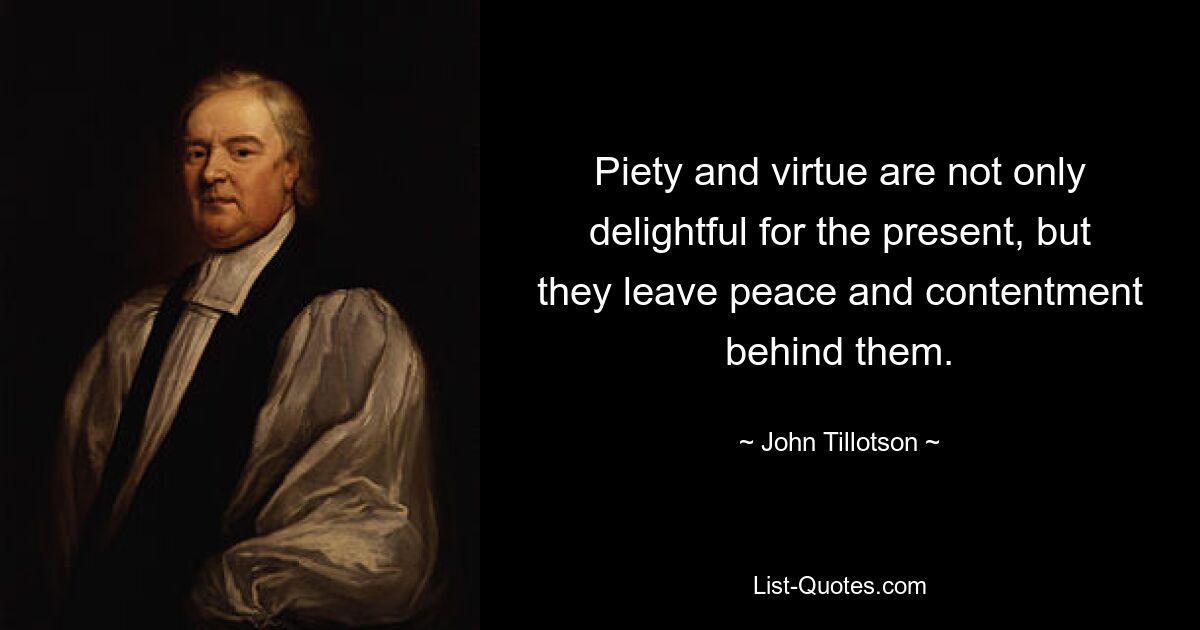 Piety and virtue are not only delightful for the present, but they leave peace and contentment behind them.

~ John Tillotson ~

List-Quotes.com